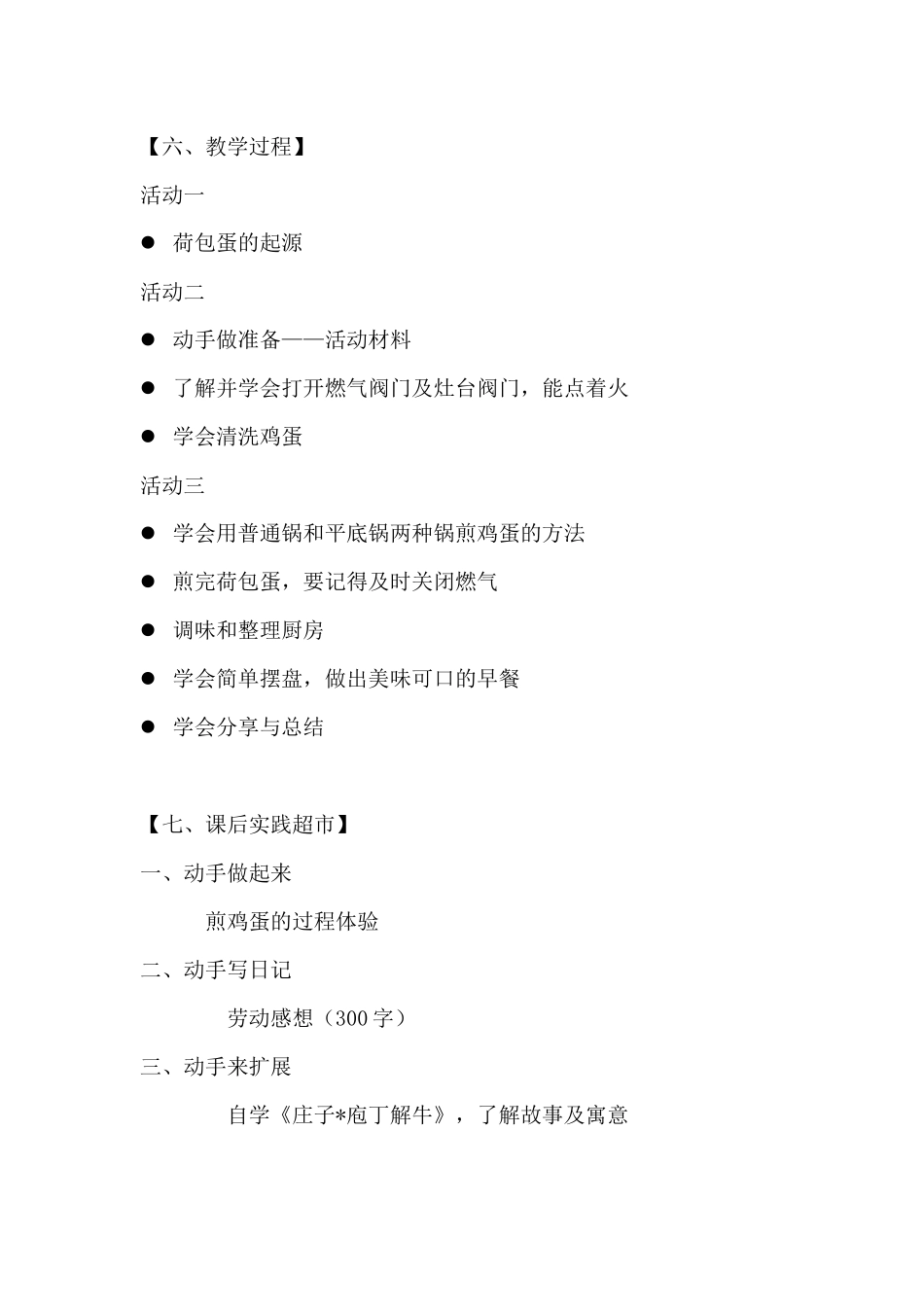 【六、教学过程】

活动一

● 荷包蛋的起源

活动二

● 动手做准备——活动材料

● 了解并学会打开燃气阀门及灶台阀门，能点着火

● 学会清洗鸡蛋

活动三

● 学会用普通锅和平底锅两种锅煎鸡蛋的方法

● 煎完荷包蛋，要记得及时关闭燃气

● 调味和整理厨房

● 学会简单摆盘，做出美味可口的早餐

● 学会分享与总结

【七、课后实践超市】

一、动手做起来

煎鸡蛋的过程体验

二、动手写日记

劳动感想（300 字）

三、动手来扩展

自学《庄子*庖丁解牛》，了解故事及寓意